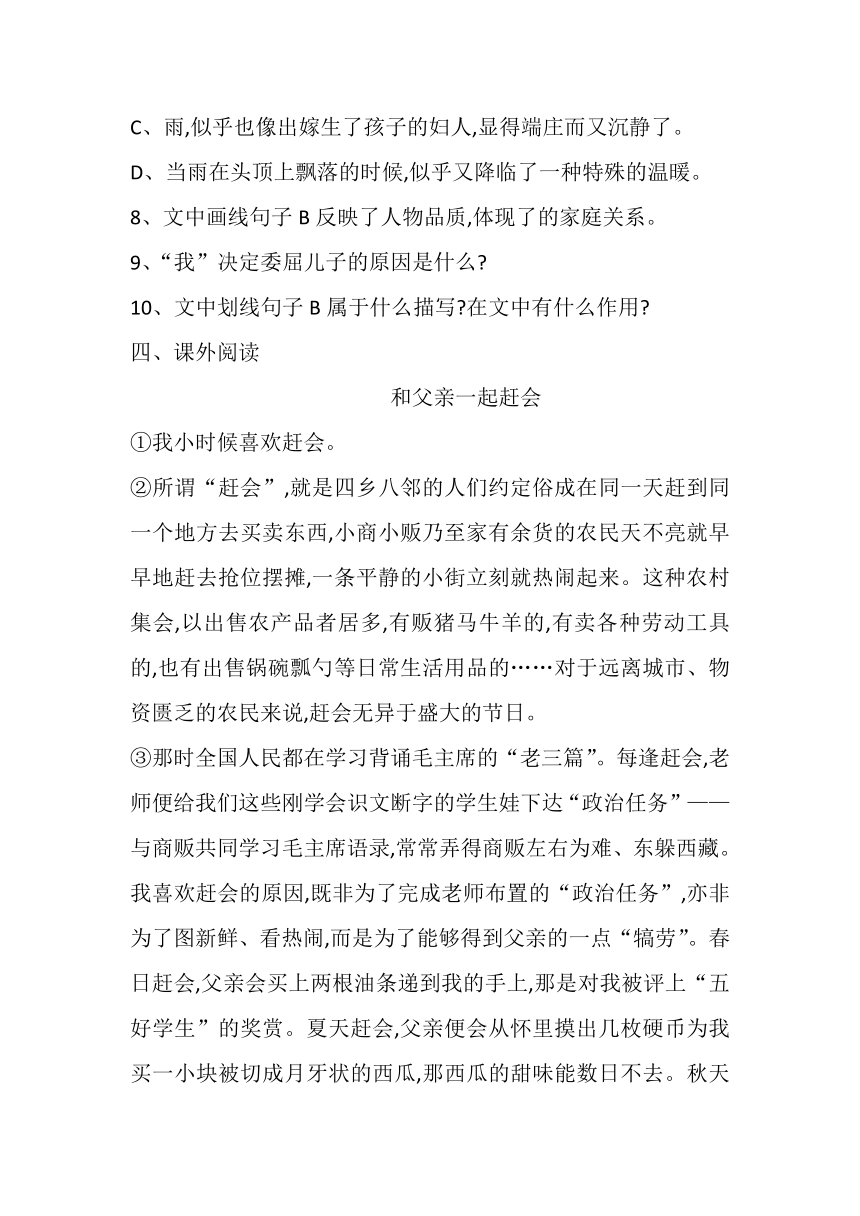 C、雨,似乎也像出嫁生了孩子的妇人,显得端庄而又沉静了。

D、当雨在头顶上飘落的时候,似乎又降临了一种特殊的温暖。

8、文中画线句子 B 反映了人物品质,体现了的家庭关系。

9、“我”决定委屈儿子的原因是什么?

10、文中划线句子 B 属于什么描写?在文中有什么作用?

四、课外阅读

和父亲一起赶会

①我小时候喜欢赶会。

②所谓“赶会”,就是四乡八邻的人们约定俗成在同一天赶到同一个地方去买卖东西,小商小贩乃至家有余货的农民天不亮就早早地赶去抢位摆摊,一条平静的小街立刻就热闹起来。这种农村集会,以出售农产品者居多,有贩猪马牛羊的,有卖各种劳动工具的,也有出售锅碗瓢勺等日常生活用品的……对于远离城市、物资匮乏的农民来说,赶会无异于盛大的节日。

③那时全国人民都在学习背诵毛主席的“老三篇”。每逢赶会,老师便给我们这些刚学会识文断字的学生娃下达“政治任务”——与商贩共同学习毛主席语录,常常弄得商贩左右为难、东躲西藏。我喜欢赶会的原因,既非为了完成老师布置的“政治任务”,亦非为了图新鲜、看热闹,而是为了能够得到父亲的一点“犒劳”。春日赶会,父亲会买上两根油条递到我的手上,那是对我被评上“五好学生”的奖赏。夏天赶会,父亲便会从怀里摸出几枚硬币为我买一小块被切成月牙状的西瓜,那西瓜的甜味能数日不去。秋天